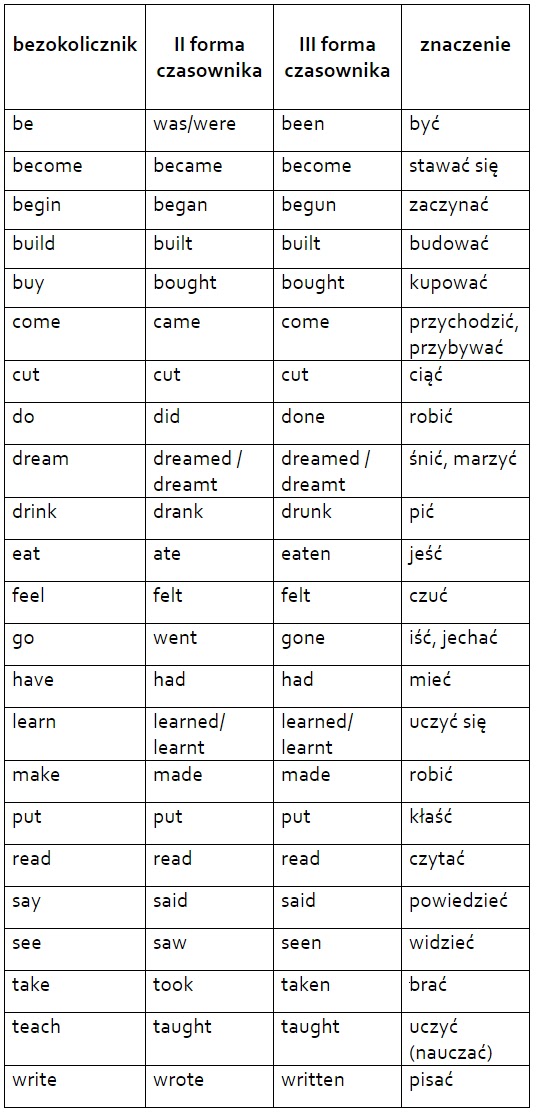 | bezokolicznik | II forma czasownika | III forma czasownika | znaczenie |
|---|---|---|---|
| be | was/were | been | być |
| become | became | become | stawać się |
| begin | began | begun | zaczynać |
| build | built | built | budować |
| buy | bought | bought | kupować |
| come | came | come | przychodzić, przybywać |
| cut | cut | cut | ciąć |
| do | did | done | robić |
| dream | dreamed / dreamt | dreamed / dreamt | śnić, marzyć |
| drink | drank | drunk | pić |
| eat | ate | eaten | jeść |
| feel | felt | felt | czuć |
| go | went | gone | iść, jechać |
| have | had | had | mieć |
| learn | learned/ learnt | learned/ learnt | uczyć się |
| make | made | made | robić |
| put | put | put | kłaść |
| read | read | read | czytać |
| say | said | said | powiedzieć |
| see | saw | seen | widzieć |
| take | took | taken | brać |
| teach | taught | taught | uczyć (nauczać) |
| write | wrote | written | pisać |